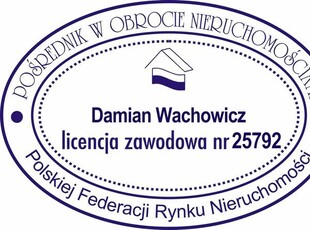 POŚREDNIK W OBROCIE NIERUCHOMOŚCIAMI

Damian Wachowicz
licencja zawodowa nr 25792

Polskiej Federacji Rynku Nieruchomości